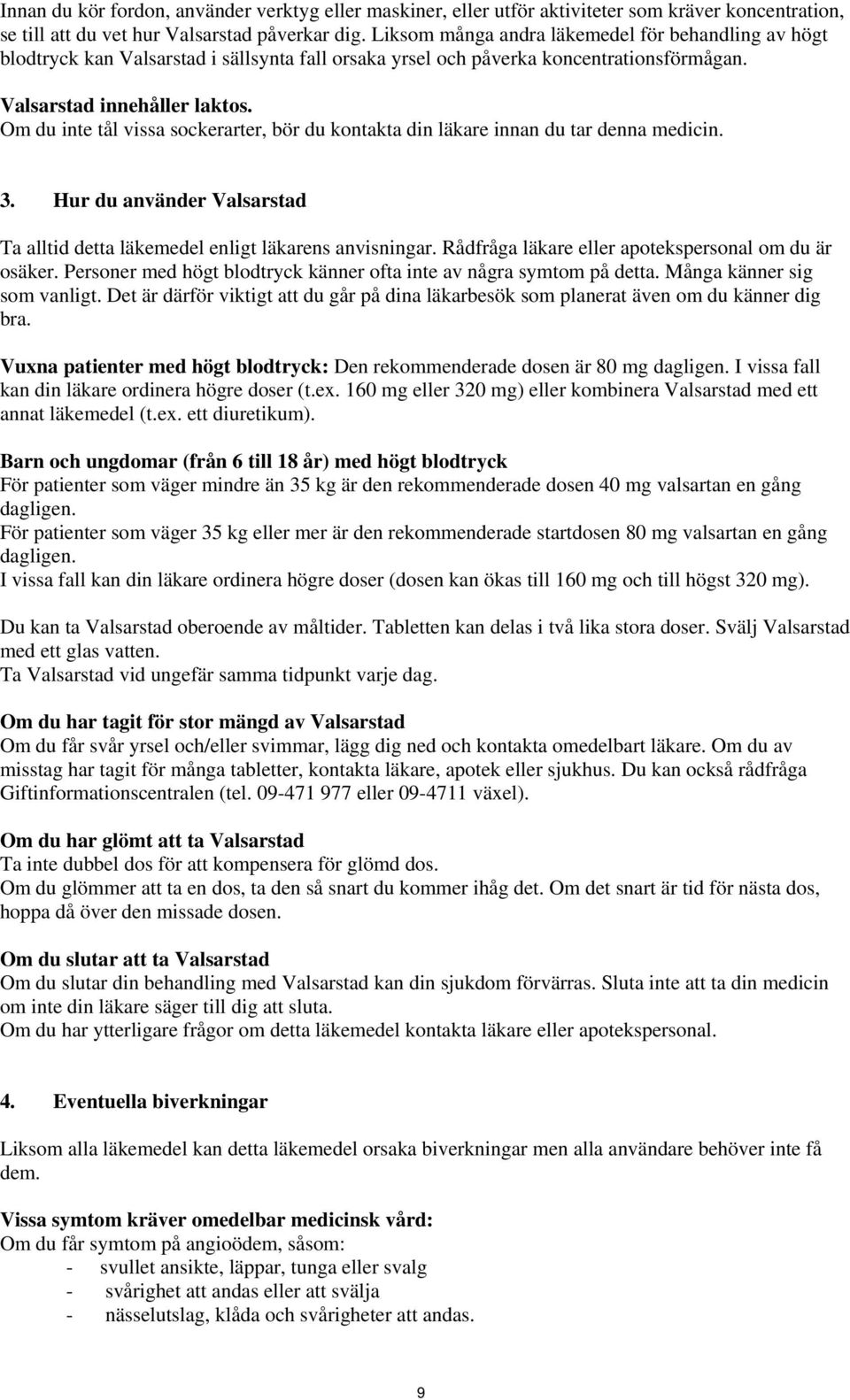 Innan du kör fordon, använder verktyg eller maskiner, eller utför aktiviteter som kräver koncentration, se till att du vet hur Valsarstad påverkar dig. Liksom många andra läkemedel för behandling av högt blodtryck kan Valsarstad i sällsynta fall orsaka yrsel och påverka koncentrationsförmågan.

Valsarstad innehåller laktos.
Om du inte tål vissa sockerarter, bör du kontakta din läkare innan du tar denna medicin.

3. Hur du använder Valsarstad

Ta alltid detta läkemedel enligt läkarens anvisningar. Rådfråga läkare eller apotekspersonal om du är osäker. Personer med högt blodtryck känner ofta inte av några symtom på detta. Många känner sig som vanligt. Det är därför viktigt att du går på dina läkarbesök som planerat även om du känner dig bra.

Vuxna patienter med högt blodtryck: Den rekommenderade dosen är 80 mg dagligen. I vissa fall kan din läkare ordinera högre doser (t.ex. 160 mg eller 320 mg) eller kombinera Valsarstad med ett annat läkemedel (t.ex. ett diuretikum).

Barn och ungdomar (från 6 till 18 år) med högt blodtryck
För patienter som väger mindre än 35 kg är den rekommenderade dosen 40 mg valsartan en gång dagligen.
För patienter som väger 35 kg eller mer är den rekommenderade startdosen 80 mg valsartan en gång dagligen.
I vissa fall kan din läkare ordinera högre doser (dosen kan ökas till 160 mg och till högst 320 mg).

Du kan ta Valsarstad oberoende av måltider. Tabletten kan delas i två lika stora doser. Svälj Valsarstad med ett glas vatten.
Ta Valsarstad vid ungefär samma tidpunkt varje dag.

Om du har tagit för stor mängd av Valsarstad
Om du får svår yrsel och/eller svimmar, lägg dig ned och kontakta omedelbart läkare. Om du av misstag har tagit för många tabletter, kontakta läkare, apotek eller sjukhus. Du kan också rådfråga Giftinformationscentralen (tel. 09-471 977 eller 09-4711 växel).

Om du har glömt att ta Valsarstad
Ta inte dubbel dos för att kompensera för glömd dos.
Om du glömmer att ta en dos, ta den så snart du kommer ihåg det. Om det snart är tid för nästa dos, hoppa då över den missade dosen.

Om du slutar att ta Valsarstad
Om du slutar din behandling med Valsarstad kan din sjukdom förvärras. Sluta inte att ta din medicin om inte din läkare säger till dig att sluta.
Om du har ytterligare frågor om detta läkemedel kontakta läkare eller apotekspersonal.

4. Eventuella biverkningar

Liksom alla läkemedel kan detta läkemedel orsaka biverkningar men alla användare behöver inte få dem.

Vissa symtom kräver omedelbar medicinsk vård:
Om du får symtom på angioödem, såsom:
- svullet ansikte, läppar, tunga eller svalg
- svårighet att andas eller att svälja
- nässelutslag, klåda och svårigheter att andas.

9